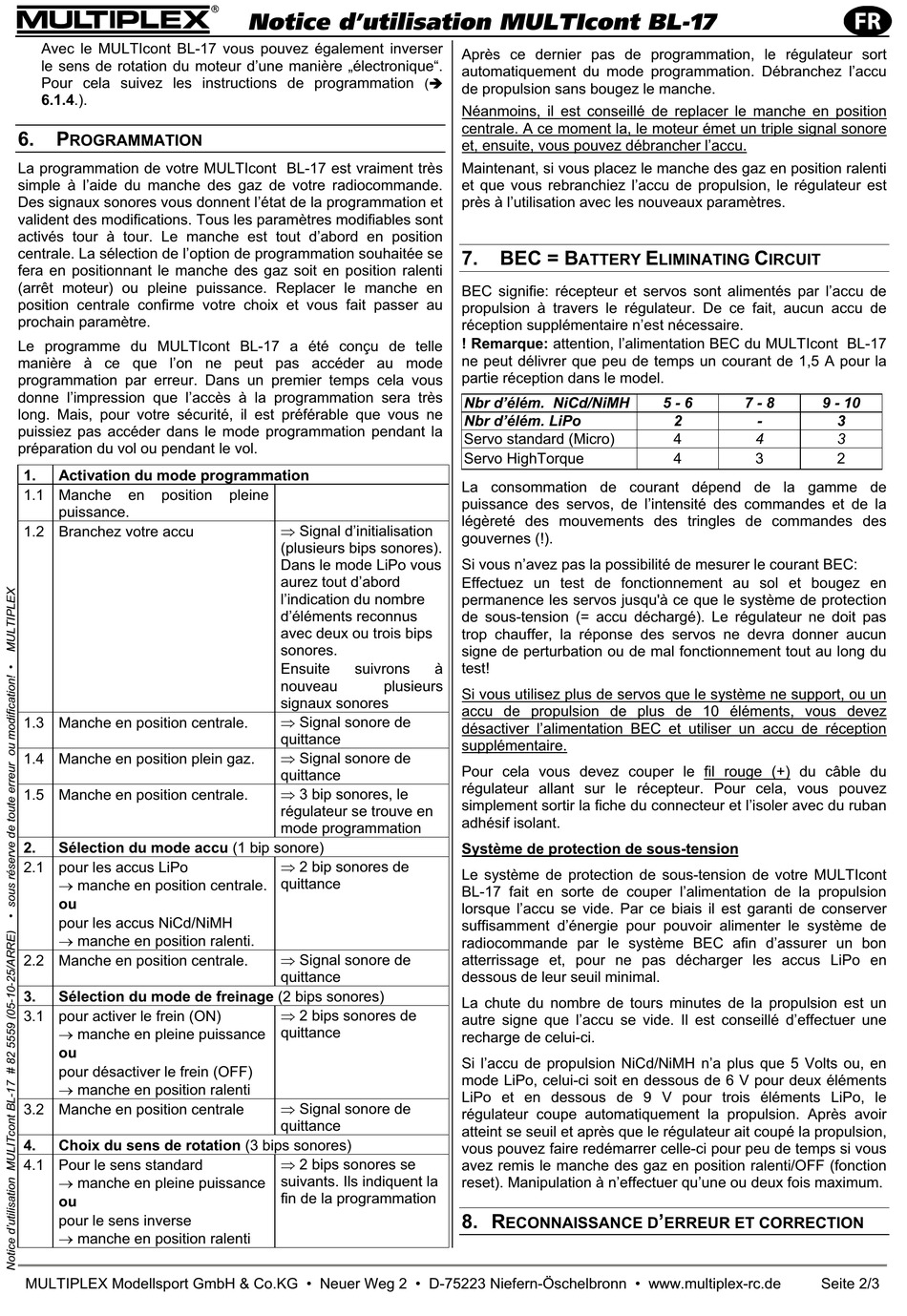 MULTIPLEX® Notice d'utilisation MULTIcont BL-17 FR

Avec le MULTIcont BL-17 vous pouvez également inverser le sens de rotation du moteur d'une manière „électronique". Pour cela suivez les instructions de programmation (➔ 6.1.4.).

6. PROGRAMMATION

La programmation de votre MULTIcont BL-17 est vraiment très simple à l'aide du manche des gaz de votre radiocommande. Des signaux sonores vous donnent l'état de la programmation et valident des modifications. Tous les paramètres modifiables sont activés tour à tour. Le manche est tout d'abord en position centrale. La sélection de l'option de programmation souhaitée se fera en positionnant le manche des gaz soit en position ralenti (arrêt moteur) ou pleine puissance. Replacer le manche en position centrale confirme votre choix et vous fait passer au prochain paramètre.

Le programme du MULTIcont BL-17 a été conçu de telle manière à ce que l'on ne peut pas accéder au mode programmation par erreur. Dans un premier temps cela vous donne l'impression que l'accès à la programmation sera très long. Mais, pour votre sécurité, il est préférable que vous ne puissiez pas accéder dans le mode programmation pendant la préparation du vol ou pendant le vol.

| 1. | Activation du mode programmation | |
|---|---|---|
| 1.1 | Manche en position pleine puissance. | |
| 1.2 | Branchez votre accu | ⇒ Signal d'initialisation (plusieurs bips sonores). Dans le mode LiPo vous aurez tout d'abord l'indication du nombre d'éléments reconnus avec deux ou trois bips sonores. Ensuite suivrons à nouveau plusieurs signaux sonores |
| 1.3 | Manche en position centrale. | ⇒ Signal sonore de quittance |
| 1.4 | Manche en position plein gaz. | ⇒ Signal sonore de quittance |
| 1.5 | Manche en position centrale. | ⇒ 3 bip sonores, le régulateur se trouve en mode programmation |
| 2. | Sélection du mode accu (1 bip sonore) | |
| 2.1 | pour les accus LiPo → manche en position centrale. ou pour les accus NiCd/NiMH → manche en position ralenti. | ⇒ 2 bip sonores de quittance |
| 2.2 | Manche en position centrale. | ⇒ Signal sonore de quittance |
| 3. | Sélection du mode de freinage (2 bips sonores) | |
| 3.1 | pour activer le frein (ON) → manche en pleine puissance ou pour désactiver le frein (OFF) → manche en position ralenti | ⇒ 2 bips sonores de quittance |
| 3.2 | Manche en position centrale | ⇒ Signal sonore de quittance |
| 4. | Choix du sens de rotation (3 bips sonores) | |
| 4.1 | Pour le sens standard → manche en pleine puissance ou pour le sens inverse → manche en position ralenti | ⇒ 2 bips sonores se suivants. Ils indiquent la fin de la programmation |

Après ce dernier pas de programmation, le régulateur sort automatiquement du mode programmation. Débranchez l'accu de propulsion sans bougez le manche.

Néanmoins, il est conseillé de replacer le manche en position centrale. A ce moment la, le moteur émet un triple signal sonore et, ensuite, vous pouvez débrancher l'accu.

Maintenant, si vous placez le manche des gaz en position ralenti et que vous rebranchiez l'accu de propulsion, le régulateur est près à l'utilisation avec les nouveaux paramètres.

7. BEC = BATTERY ELIMINATING CIRCUIT

BEC signifie: récepteur et servos sont alimentés par l'accu de propulsion à travers le régulateur. De ce fait, aucun accu de réception supplémentaire n'est nécessaire.
! Remarque: attention, l'alimentation BEC du MULTIcont BL-17 ne peut délivrer que peu de temps un courant de 1,5 A pour la partie réception dans le model.

| Nbr d'élém. NiCd/NiMH | 5 - 6 | 7 - 8 | 9 - 10 |
|---|---|---|---|
| Nbr d'élém. LiPo | 2 | - | 3 |
| Servo standard (Micro) | 4 | 4 | 3 |
| Servo HighTorque | 4 | 3 | 2 |

La consommation de courant dépend de la gamme de puissance des servos, de l'intensité des commandes et de la légèreté des mouvements des tringles de commandes des gouvernes (!).

Si vous n'avez pas la possibilité de mesurer le courant BEC:
Effectuez un test de fonctionnement au sol et bougez en permanence les servos jusqu'à ce que le système de protection de sous-tension (= accu déchargé). Le régulateur ne doit pas trop chauffer, la réponse des servos ne devra donner aucun signe de perturbation ou de mal fonctionnement tout au long du test!

Si vous utilisez plus de servos que le système ne support, ou un accu de propulsion de plus de 10 éléments, vous devez désactiver l'alimentation BEC et utiliser un accu de réception supplémentaire.

Pour cela vous devez couper le fil rouge (+) du câble du régulateur allant sur le récepteur. Pour cela, vous pouvez simplement sortir la fiche du connecteur et l'isoler avec du ruban adhésif isolant.

Système de protection de sous-tension

Le système de protection de sous-tension de votre MULTIcont BL-17 fait en sorte de couper l'alimentation de la propulsion lorsque l'accu se vide. Par ce biais il est garanti de conserver suffisamment d'énergie pour pouvoir alimenter le système de radiocommande par le système BEC afin d'assurer un bon atterrissage et, pour ne pas décharger les accus LiPo en dessous de leur seuil minimal.

La chute du nombre de tours minutes de la propulsion est un autre signe que l'accu se vide. Il est conseillé d'effectuer une recharge de celui-ci.

Si l'accu de propulsion NiCd/NiMH n'a plus que 5 Volts ou, en mode LiPo, celui-ci soit en dessous de 6 V pour deux éléments LiPo et en dessous de 9 V pour trois éléments LiPo, le régulateur coupe automatiquement la propulsion. Après avoir atteint se seuil et après que le régulateur ait coupé la propulsion, vous pouvez faire redémarrer celle-ci pour peu de temps si vous avez remis le manche des gaz en position ralenti/OFF (fonction reset). Manipulation à n'effectuer qu'une ou deux fois maximum.

8. RECONNAISSANCE D'ERREUR ET CORRECTION

Notice d'utilisation MULTIcont BL-17 # 82 5559 (05-10-25/ARRE) • sous réserve de toute erreur ou modification! • MULTIPLEX

MULTIPLEX Modellsport GmbH & Co.KG • Neuer Weg 2 • D-75223 Niefern-Öschelbronn • www.multiplex-rc.de Seite 2/3